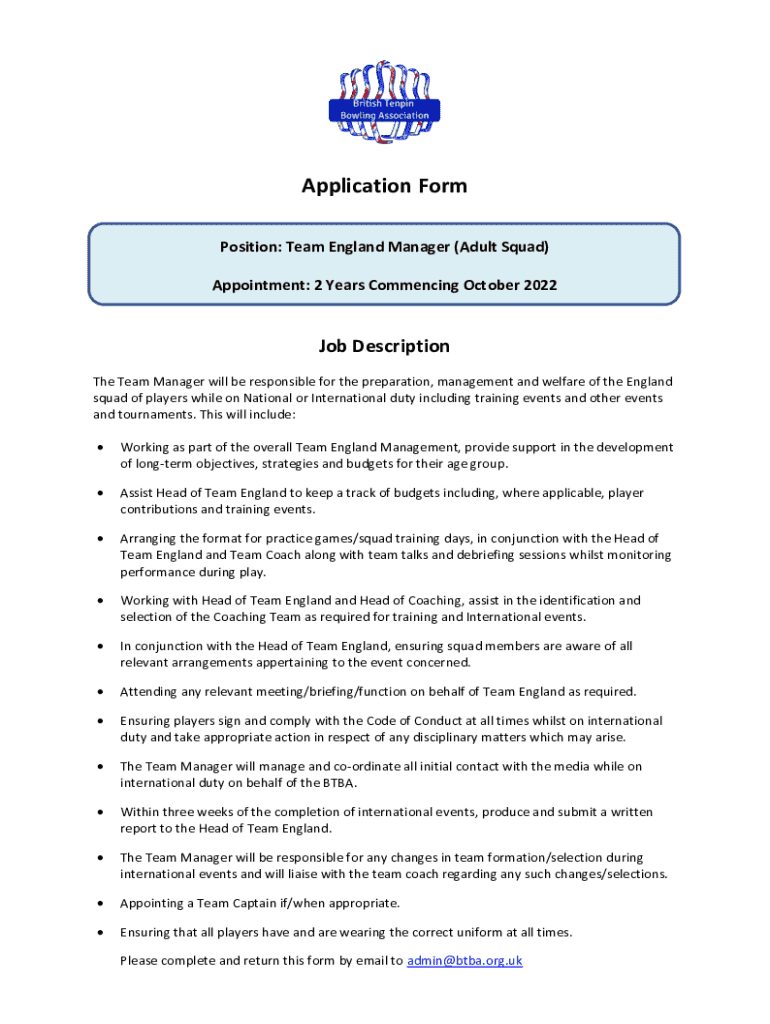 British Tenpin Bowling Association

Application Form

Position: Team England Manager (Adult Squad)

Appointment: 2 Years Commencing October 2022

Job Description

The Team Manager will be responsible for the preparation, management and welfare of the England squad of players while on National or International duty including training events and other events and tournaments. This will include:

• Working as part of the overall Team England Management, provide support in the development of long-term objectives, strategies and budgets for their age group.

• Assist Head of Team England to keep a track of budgets including, where applicable, player contributions and training events.

• Arranging the format for practice games/squad training days, in conjunction with the Head of Team England and Team Coach along with team talks and debriefing sessions whilst monitoring performance during play.

• Working with Head of Team England and Head of Coaching, assist in the identification and selection of the Coaching Team as required for training and International events.

• In conjunction with the Head of Team England, ensuring squad members are aware of all relevant arrangements appertaining to the event concerned.

• Attending any relevant meeting/briefing/function on behalf of Team England as required.

• Ensuring players sign and comply with the Code of Conduct at all times whilst on international duty and take appropriate action in respect of any disciplinary matters which may arise.

• The Team Manager will manage and co-ordinate all initial contact with the media while on international duty on behalf of the BTBA.

• Within three weeks of the completion of international events, produce and submit a written report to the Head of Team England.

• The Team Manager will be responsible for any changes in team formation/selection during international events and will liaise with the team coach regarding any such changes/selections.

• Appointing a Team Captain if/when appropriate.

• Ensuring that all players have and are wearing the correct uniform at all times.

Please complete and return this form by email to admin@btba.org.uk